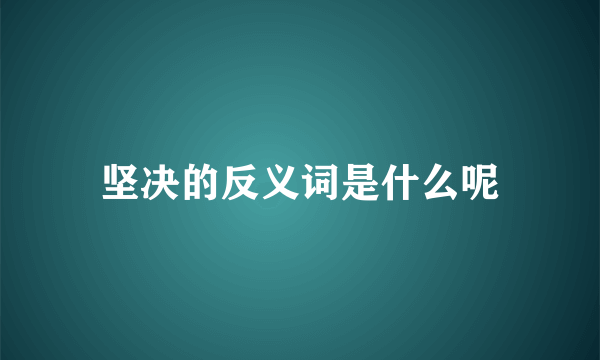 坚决的反义词是什么呢